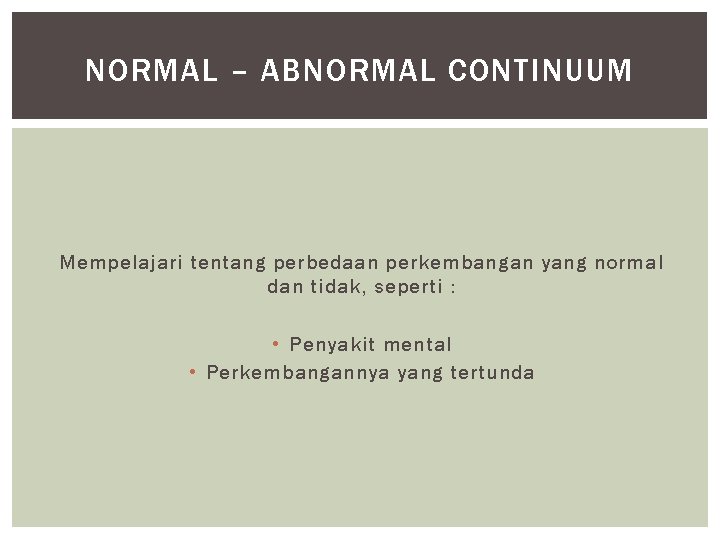 NORMAL – ABNORMAL CONTINUUM

Mempelajari tentang perbedaan perkembangan yang normal dan tidak, seperti :

• Penyakit mental
• Perkembangannya yang tertunda